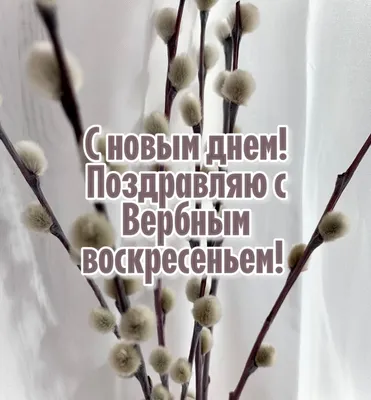 С новым днем!
Поздравляю с
Вербным
воскресеньем!